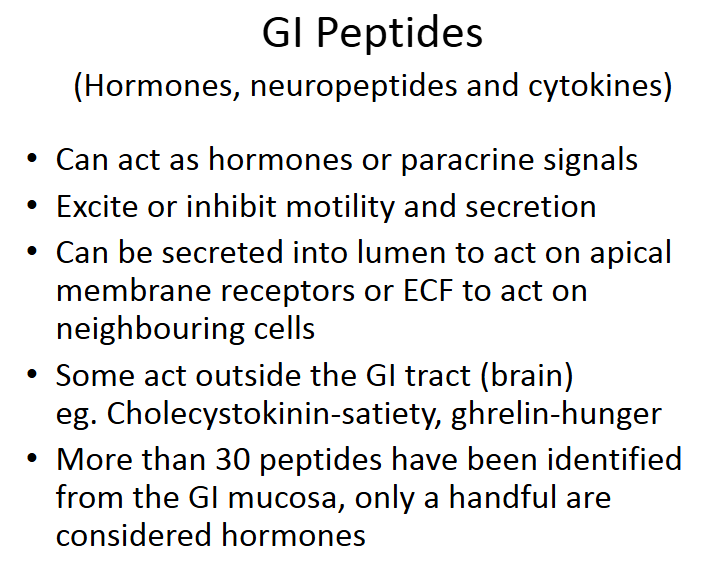 GI Peptides

(Hormones, neuropeptides and cytokines)

• Can act as hormones or paracrine signals
• Excite or inhibit motility and secretion
• Can be secreted into lumen to act on apical membrane receptors or ECF to act on neighbouring cells
• Some act outside the GI tract (brain) eg. Cholecystokinin-satiety, ghrelin-hunger
• More than 30 peptides have been identified from the GI mucosa, only a handful are considered hormones